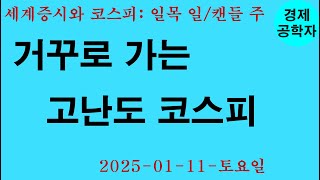 세계증시와 코스피: 일목 일/캔들 주

경제 공학자

거꾸로 가는

고난도 코스피

2025-01-11-토요일